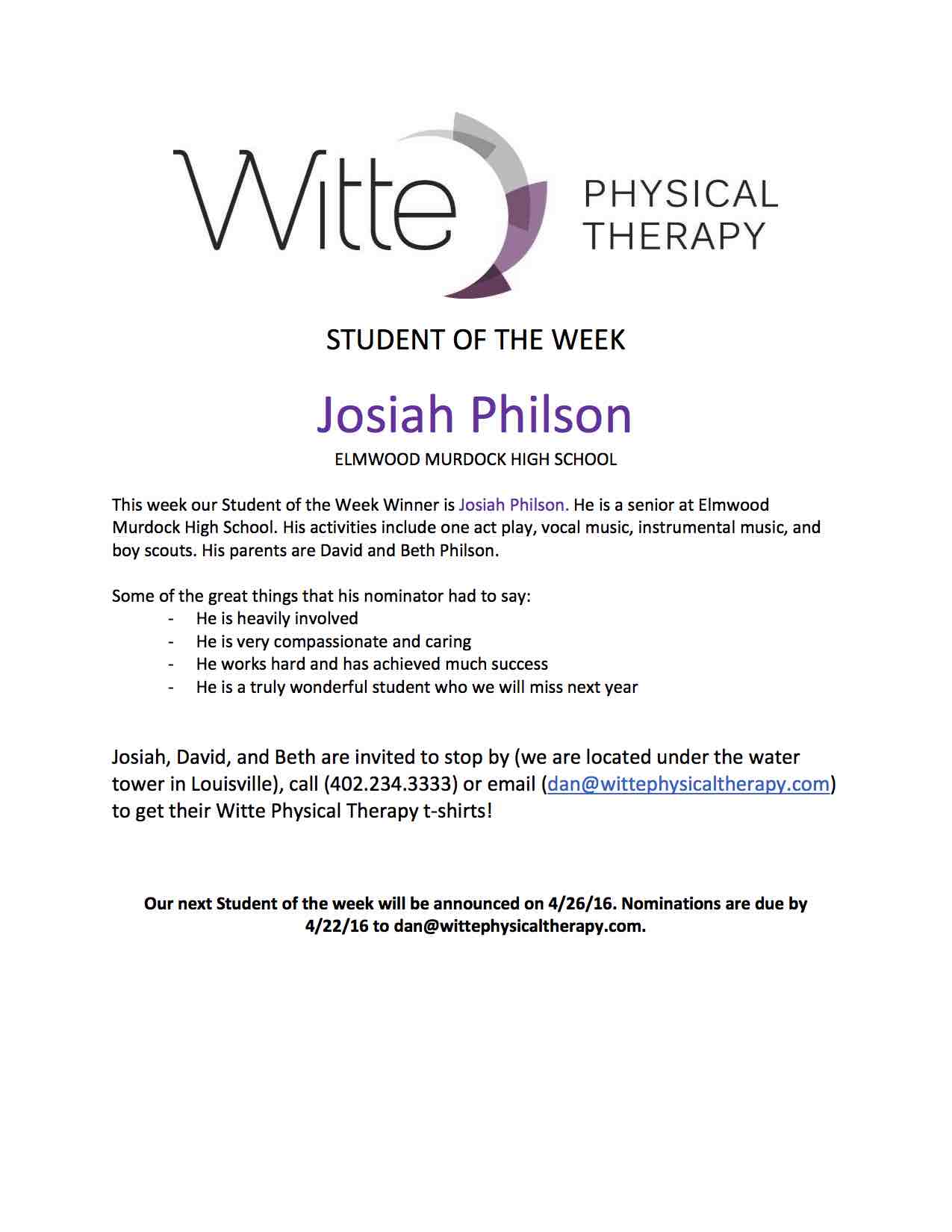 Witte PHYSICAL THERAPY

STUDENT OF THE WEEK

Josiah Philson

ELMWOOD MURDOCK HIGH SCHOOL

This week our Student of the Week Winner is Josiah Philson. He is a senior at Elmwood Murdock High School. His activities include one act play, vocal music, instrumental music, and boy scouts. His parents are David and Beth Philson.

Some of the great things that his nominator had to say:
- He is heavily involved
- He is very compassionate and caring
- He works hard and has achieved much success
- He is a truly wonderful student who we will miss next year

Josiah, David, and Beth are invited to stop by (we are located under the water tower in Louisville), call (402.234.3333) or email (dan@wittephysicaltherapy.com) to get their Witte Physical Therapy t-shirts!

Our next Student of the week will be announced on 4/26/16. Nominations are due by 4/22/16 to dan@wittephysicaltherapy.com.